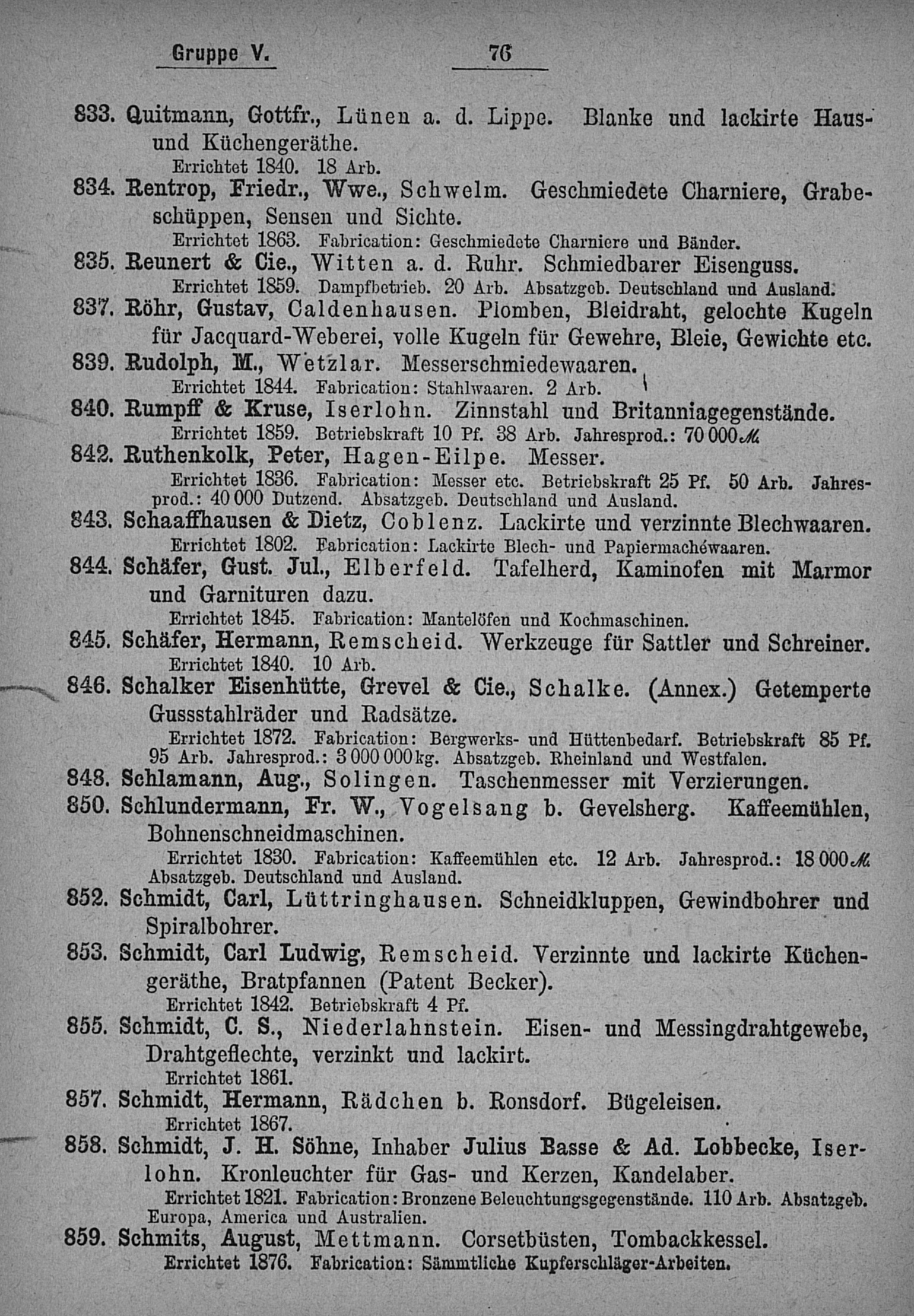 Gruppe V. 76

833. Quitmann, Gottfr., Lünen a. d. Lippe. Blanke und lackirte Haus- und Küchengeräthe.
Errichtet 1840. 18 Arb.

834. Rentrop, Friedr., Wwe., Schwelm. Geschmiedete Charniere, Grabeschüppen, Sensen und Sichte.
Errichtet 1863. Fabrication: Geschmiedete Charniere und Bänder.

835. Reunert & Cie., Witten a. d. Ruhr. Schmiedbarer Eisenguss.
Errichtet 1859. Dampfbetrieb. 20 Arb. Absatzgeb. Deutschland und Ausland.

837. Röhr, Gustav, Caldenhausen. Plomben, Bleidraht, gelochte Kugeln für Jacquard-Weberei, volle Kugeln für Gewehre, Bleie, Gewichte etc.

839. Rudolph, M., Wetzlar. Messerschmiedewaaren.
Errichtet 1844. Fabrication: Stahlwaaren. 2 Arb.

840. Rumpff & Kruse, Iserlohn. Zinnstahl und Britanniagegenstände.
Errichtet 1859. Betriebskraft 10 Pf. 38 Arb. Jahresprod.: 70 000 ℳ

842. Ruthenkolk, Peter, Hagen-Eilpe. Messer.
Errichtet 1836. Fabrication: Messer etc. Betriebskraft 25 Pf. 50 Arb. Jahresprod.: 40 000 Dutzend. Absatzgeb. Deutschland und Ausland.

843. Schaaffhausen & Dietz, Coblenz. Lackirte und verzinnte Blechwaaren.
Errichtet 1802. Fabrication: Lackirte Blech- und Papiermachéwaaren.

844. Schäfer, Gust. Jul., Elberfeld. Tafelherd, Kaminofen mit Marmor und Garnituren dazu.
Errichtet 1845. Fabrication: Mantelöfen und Kochmaschinen.

845. Schäfer, Hermann, Remscheid. Werkzeuge für Sattler und Schreiner.
Errichtet 1840. 10 Arb.

846. Schalker Eisenhütte, Grevel & Cie., Schalke. (Annex.) Getemperte Gussstahlräder und Radsätze.
Errichtet 1872. Fabrication: Bergwerks- und Hüttenbedarf. Betriebskraft 85 Pf. 95 Arb. Jahresprod.: 3 000 000 kg. Absatzgeb. Rheinland und Westfalen.

848. Schlamann, Aug., Solingen. Taschenmesser mit Verzierungen.

850. Schlundermann, Fr. W., Vogelsang b. Gevelsberg. Kaffeemühlen, Bohnenschneidmaschinen.
Errichtet 1830. Fabrication: Kaffeemühlen etc. 12 Arb. Jahresprod.: 18 000 ℳ Absatzgeb. Deutschland und Ausland.

852. Schmidt, Carl, Lüttringhausen. Schneidkluppen, Gewindbohrer und Spiralbohrer.

853. Schmidt, Carl Ludwig, Remscheid. Verzinnte und lackirte Küchengeräthe, Bratpfannen (Patent Becker).
Errichtet 1842. Betriebskraft 4 Pf.

855. Schmidt, C. S., Niederlahnstein. Eisen- und Messingdrahtgewebe, Drahtgeflechte, verzinkt und lackirt.
Errichtet 1861.

857. Schmidt, Hermann, Rädchen b. Ronsdorf. Bügeleisen.
Errichtet 1867.

858. Schmidt, J. H. Söhne, Inhaber Julius Basse & Ad. Lobbecke, Iserlohn. Kronleuchter für Gas- und Kerzen, Kandelaber.
Errichtet 1821. Fabrication: Bronzene Beleuchtungsgegenstände. 110 Arb. Absatzgeb. Europa, America und Australien.

859. Schmits, August, Mettmann. Corsetbüsten, Tombackkessel.
Errichtet 1876. Fabrication: Sämmtliche Kupferschläger-Arbeiten.